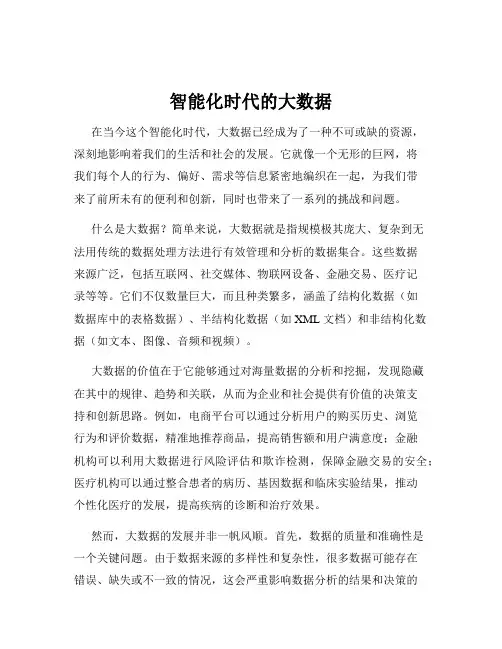 智能化时代的大数据

在当今这个智能化时代，大数据已经成为了一种不可或缺的资源，深刻地影响着我们的生活和社会的发展。它就像一个无形的巨网，将我们每个人的行为、偏好、需求等信息紧密地编织在一起，为我们带来了前所未有的便利和创新，同时也带来了一系列的挑战和问题。

什么是大数据？简单来说，大数据就是指规模极其庞大、复杂到无法用传统的数据处理方法进行有效管理和分析的数据集合。这些数据来源广泛，包括互联网、社交媒体、物联网设备、金融交易、医疗记录等等。它们不仅数量巨大，而且种类繁多，涵盖了结构化数据（如数据库中的表格数据）、半结构化数据（如 XML 文档）和非结构化数据（如文本、图像、音频和视频）。

大数据的价值在于它能够通过对海量数据的分析和挖掘，发现隐藏在其中的规律、趋势和关联，从而为企业和社会提供有价值的决策支持和创新思路。例如，电商平台可以通过分析用户的购买历史、浏览行为和评价数据，精准地推荐商品，提高销售额和用户满意度；金融机构可以利用大数据进行风险评估和欺诈检测，保障金融交易的安全；医疗机构可以通过整合患者的病历、基因数据和临床实验结果，推动个性化医疗的发展，提高疾病的诊断和治疗效果。

然而，大数据的发展并非一帆风顺。首先，数据的质量和准确性是一个关键问题。由于数据来源的多样性和复杂性，很多数据可能存在错误、缺失或不一致的情况，这会严重影响数据分析的结果和决策的